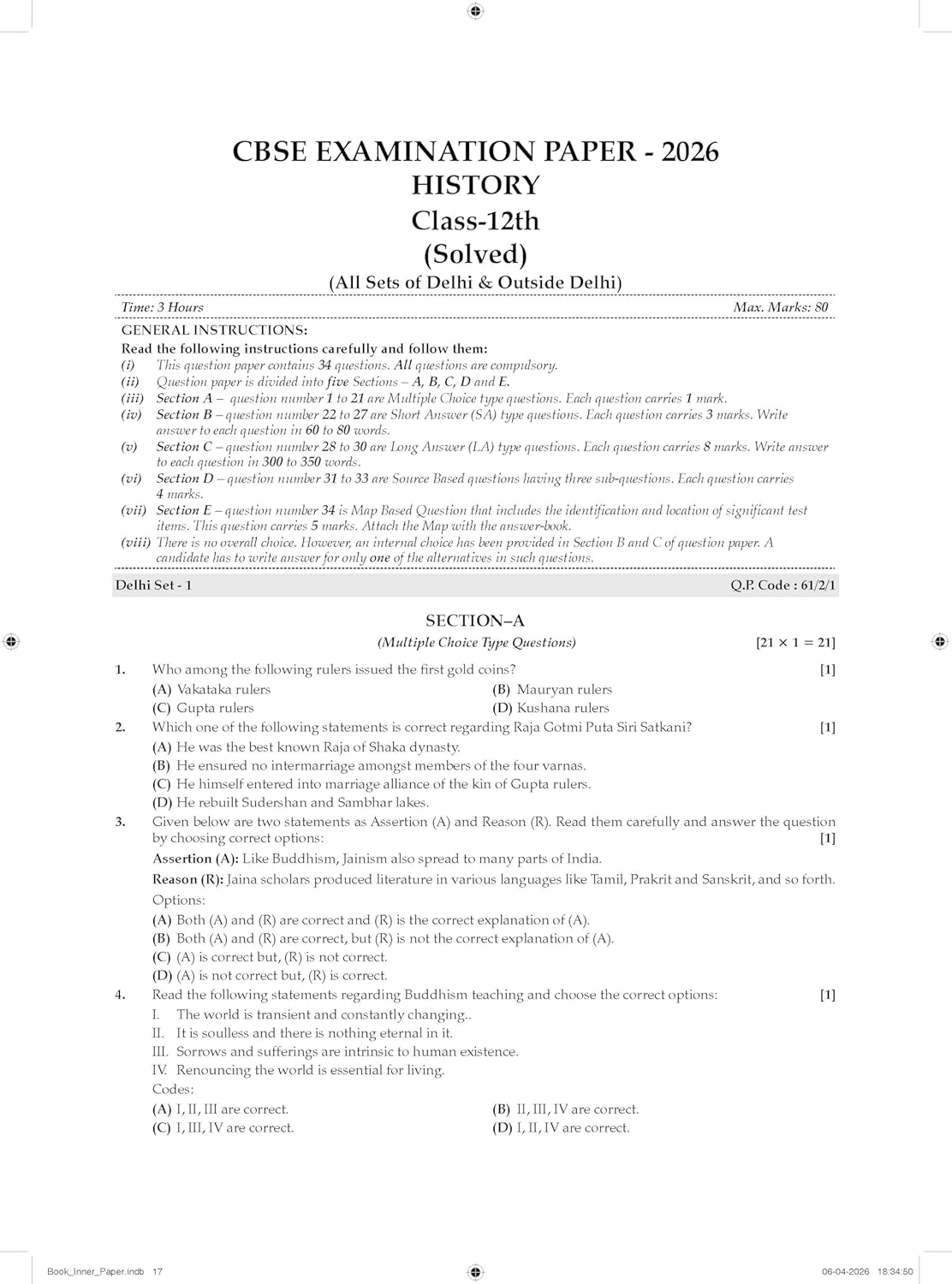 CBSE EXAMINATION PAPER - 2026
HISTORY
Class-12th
(Solved)
(All Sets of Delhi & Outside Delhi)

Time: 3 Hours Max. Marks: 80

GENERAL INSTRUCTIONS:
Read the following instructions carefully and follow them:
(i) This question paper contains 34 questions. All questions are compulsory.
(ii) Question paper is divided into five Sections – A, B, C, D and E.
(iii) Section A – question number 1 to 21 are Multiple Choice type questions. Each question carries 1 mark.
(iv) Section B – question number 22 to 27 are Short Answer (SA) type questions. Each question carries 3 marks. Write answer to each question in 60 to 80 words.
(v) Section C – question number 28 to 30 are Long Answer (LA) type questions. Each question carries 8 marks. Write answer to each question in 300 to 350 words.
(vi) Section D – question number 31 to 33 are Source Based questions having three sub-questions. Each question carries 4 marks.
(vii) Section E – question number 34 is Map Based Question that includes the identification and location of significant test items. This question carries 5 marks. Attach the Map with the answer-book.
(viii) There is no overall choice. However, an internal choice has been provided in Section B and C of question paper. A candidate has to write answer for only one of the alternatives in such questions.

Delhi Set - 1 Q.P. Code : 61/2/1

SECTION–A
(Multiple Choice Type Questions) [21 × 1 = 21]

1. Who among the following rulers issued the first gold coins? [1]
(A) Vakataka rulers (B) Mauryan rulers
(C) Gupta rulers (D) Kushana rulers
2. Which one of the following statements is correct regarding Raja Gotmi Puta Siri Satkani? [1]
(A) He was the best known Raja of Shaka dynasty.
(B) He ensured no intermarriage amongst members of the four varnas.
(C) He himself entered into marriage alliance of the kin of Gupta rulers.
(D) He rebuilt Sudershan and Sambhar lakes.
3. Given below are two statements as Assertion (A) and Reason (R). Read them carefully and answer the question by choosing correct options: [1]
Assertion (A): Like Buddhism, Jainism also spread to many parts of India.
Reason (R): Jaina scholars produced literature in various languages like Tamil, Prakrit and Sanskrit, and so forth.
Options:
(A) Both (A) and (R) are correct and (R) is the correct explanation of (A).
(B) Both (A) and (R) are correct, but (R) is not the correct explanation of (A).
(C) (A) is correct but, (R) is not correct.
(D) (A) is not correct but, (R) is correct.
4. Read the following statements regarding Buddhism teaching and choose the correct options: [1]
I. The world is transient and constantly changing..
II. It is soulless and there is nothing eternal in it.
III. Sorrows and sufferings are intrinsic to human existence.
IV. Renouncing the world is essential for living.
Codes:
(A) I, II, III are correct. (B) II, III, IV are correct.
(C) I, III, IV are correct. (D) I, II, IV are correct.

Book_Inner_Paper.indb 17 06-04-2026 18:34:50